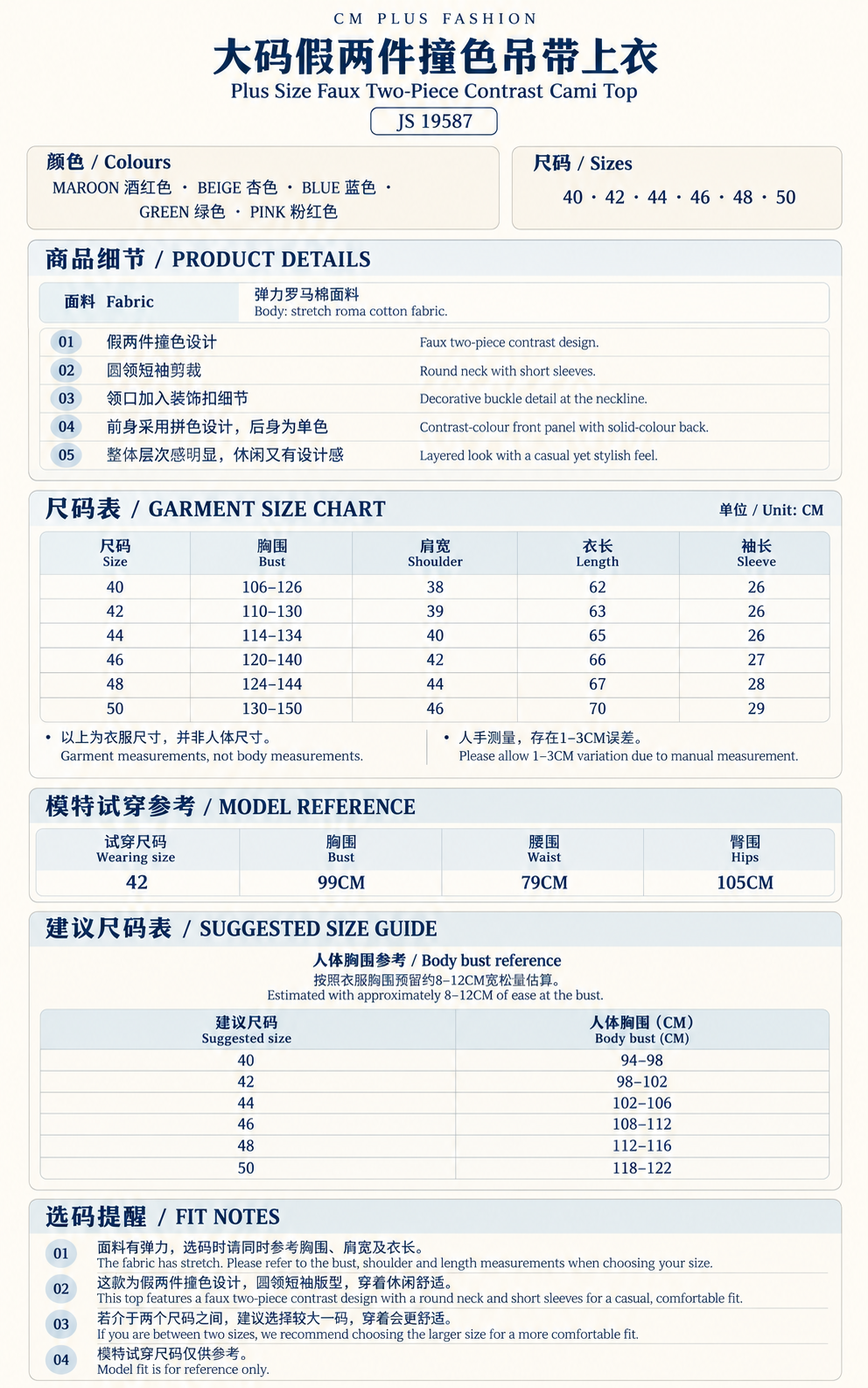 CM PLUS FASHION

大码假两件撞色吊带上衣

Plus Size Faux Two-Piece Contrast Cami Top

JS 19587

颜色 / Colours

MAROON 酒红色 · BEIGE 杏色 · BLUE 蓝色 · GREEN 绿色 · PINK 粉红色

尺码 / Sizes

40 · 42 · 44 · 46 · 48 · 50

商品细节 / PRODUCT DETAILS

面料 Fabric
弹力罗马棉面料
Body: stretch roma cotton fabric.

01 假两件撞色设计 Faux two-piece contrast design.
02 圆领短袖剪裁 Round neck with short sleeves.
03 领口加入装饰扣细节 Decorative buckle detail at the neckline.
04 前身采用拼色设计，后身为单色 Contrast-colour front panel with solid-colour back.
05 整体层次感明显，休闲又有设计感 Layered look with a casual yet stylish feel.

尺码表 / GARMENT SIZE CHART

单位 / Unit: CM

| 尺码 Size | 胸围 Bust | 肩宽 Shoulder | 衣长 Length | 袖长 Sleeve |
|---|---|---|---|---|
| 40 | 106–126 | 38 | 62 | 26 |
| 42 | 110–130 | 39 | 63 | 26 |
| 44 | 114–134 | 40 | 65 | 26 |
| 46 | 120–140 | 42 | 66 | 27 |
| 48 | 124–144 | 44 | 67 | 28 |
| 50 | 130–150 | 46 | 70 | 29 |

• 以上为衣服尺寸，并非人体尺寸。
Garment measurements, not body measurements.

• 人手测量，存在1–3CM误差。
Please allow 1–3CM variation due to manual measurement.

模特试穿参考 / MODEL REFERENCE

| 试穿尺码 Wearing size | 胸围 Bust | 腰围 Waist | 臀围 Hips |
|---|---|---|---|
| 42 | 99CM | 79CM | 105CM |

建议尺码表 / SUGGESTED SIZE GUIDE

人体胸围参考 / Body bust reference
按照衣服胸围预留约8–12CM宽松量估算。
Estimated with approximately 8–12CM of ease at the bust.

| 建议尺码 Suggested size | 人体胸围（CM） Body bust (CM) |
|---|---|
| 40 | 94–98 |
| 42 | 98–102 |
| 44 | 102–106 |
| 46 | 108–112 |
| 48 | 112–116 |
| 50 | 118–122 |

选码提醒 / FIT NOTES

01 面料有弹力，选码时请同时参考胸围、肩宽及衣长。
The fabric has stretch. Please refer to the bust, shoulder and length measurements when choosing your size.

02 这款为假两件撞色设计，圆领短袖版型，穿着休闲舒适。
This top features a faux two-piece contrast design with a round neck and short sleeves for a casual, comfortable fit.

03 若介于两个尺码之间，建议选择较大一码，穿着会更舒适。
If you are between two sizes, we recommend choosing the larger size for a more comfortable fit.

04 模特试穿尺码仅供参考。
Model fit is for reference only.